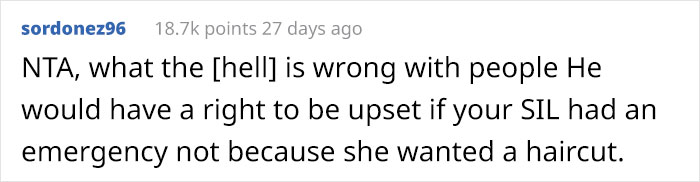 sordonez96 18.7k points 27 days ago

NTA, what the [hell] is wrong with people He would have a right to be upset if your SIL had an emergency not because she wanted a haircut.